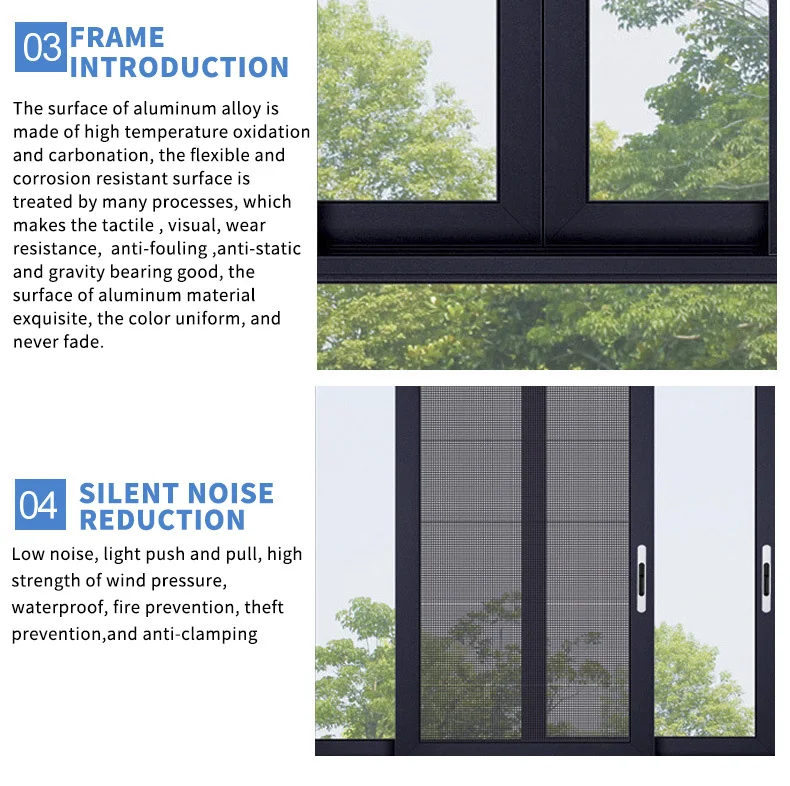 03 FRAME INTRODUCTION

The surface of aluminum alloy is made of high temperature oxidation and carbonation, the flexible and corrosion resistant surface is treated by many processes, which makes the tactile , visual, wear resistance, anti-fouling ,anti-static and gravity bearing good, the surface of aluminum material exquisite, the color uniform, and never fade.

04 SILENT NOISE REDUCTION

Low noise, light push and pull, high strength of wind pressure, waterproof, fire prevention, theft prevention,and anti-clamping